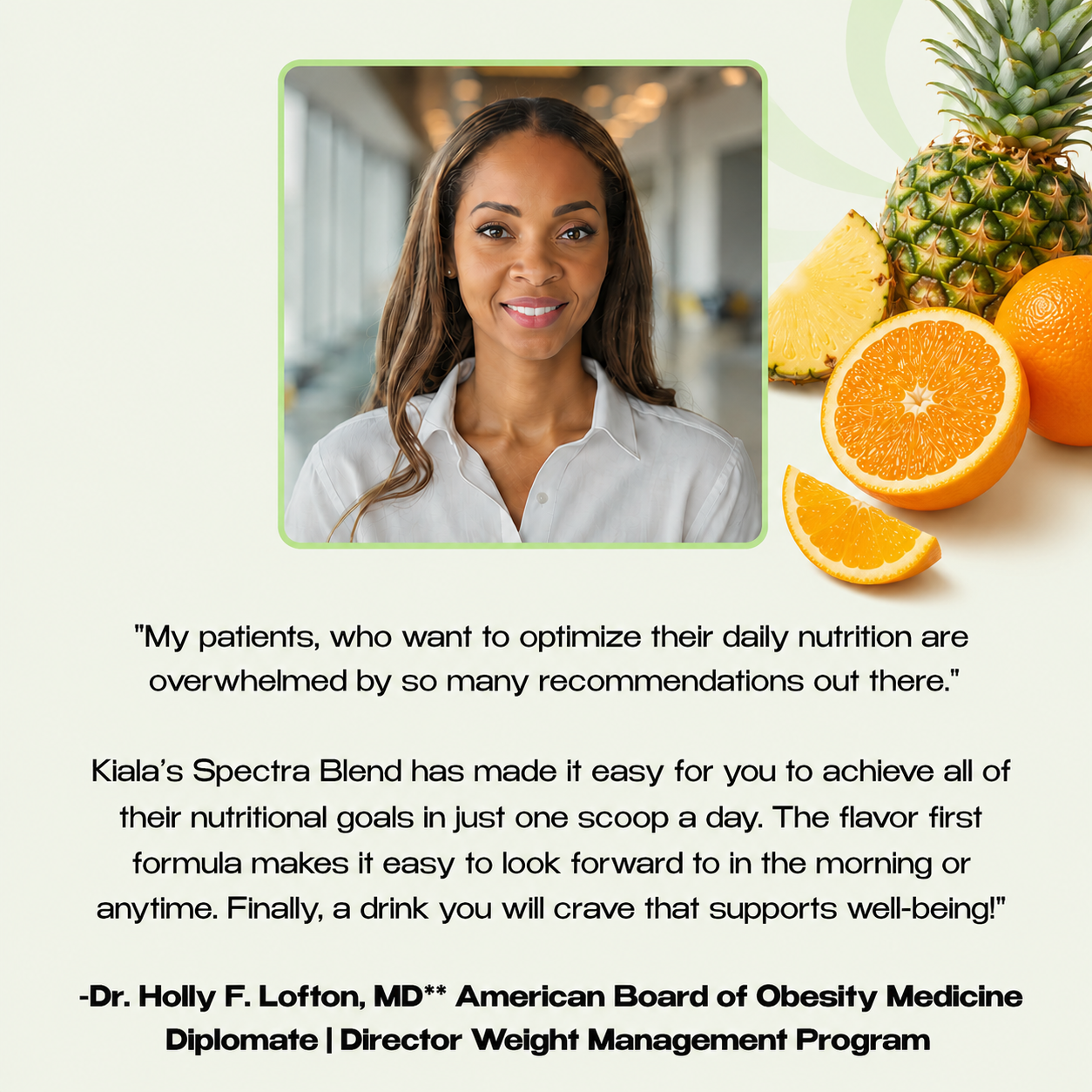 "My patients, who want to optimize their daily nutrition are overwhelmed by so many recommendations out there."

Kiala's Spectra Blend has made it easy for you to achieve all of their nutritional goals in just one scoop a day. The flavor first formula makes it easy to look forward to in the morning or anytime. Finally, a drink you will crave that supports well-being!"

-Dr. Holly F. Lofton, MD** American Board of Obesity Medicine Diplomate | Director Weight Management Program